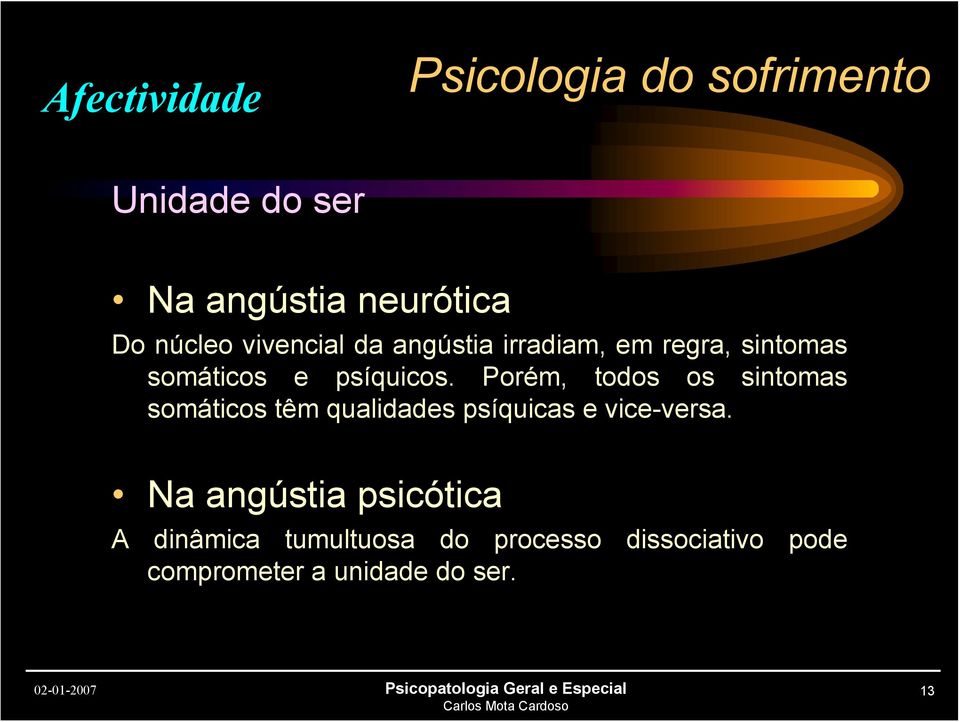 Afectividade

Psicologia do sofrimento

Unidade do ser

• Na angústia neurótica

Do núcleo vivencial da angústia irradiam, em regra, sintomas somáticos e psíquicos. Porém, todos os sintomas somáticos têm qualidades psíquicas e vice-versa.

• Na angústia psicótica

A dinâmica tumultuosa do processo dissociativo pode comprometer a unidade do ser.

02-01-2007

Psicopatologia Geral e Especial
Carlos Mota Cardoso

13